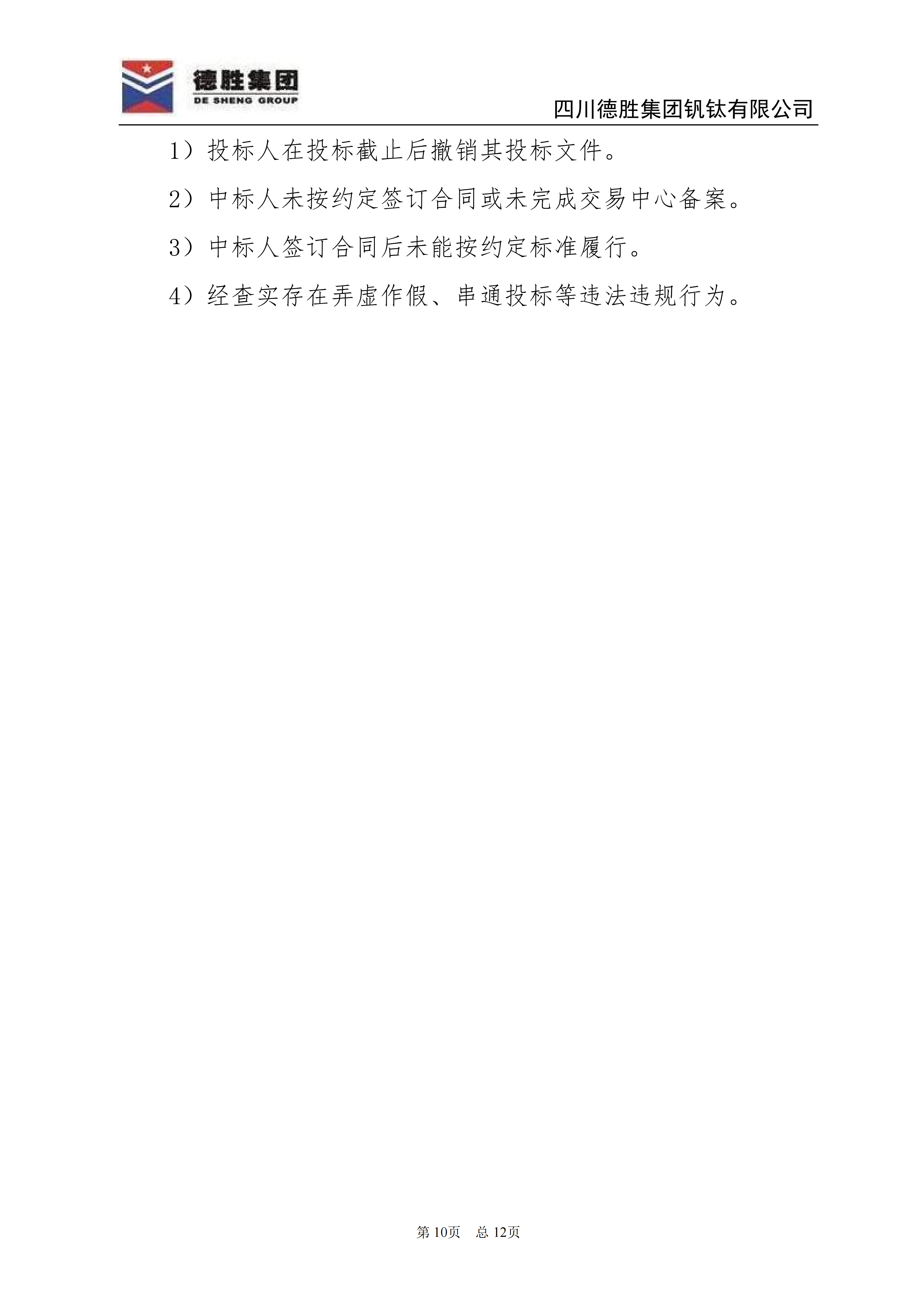 德胜集团
DE SHENG GROUP

四川德胜集团钒钛有限公司

1）投标人在投标截止后撤销其投标文件。

2）中标人未按约定签订合同或未完成交易中心备案。

3）中标人签订合同后未能按约定标准履行。

4）经查实存在弄虚作假、串通投标等违法违规行为。

第 10页 总 12页